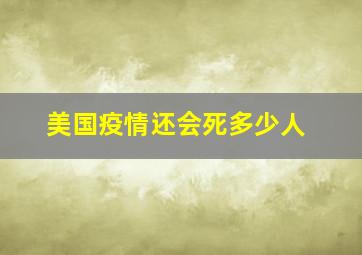 美国疫情还会死多少人